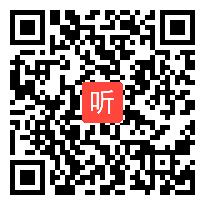 听